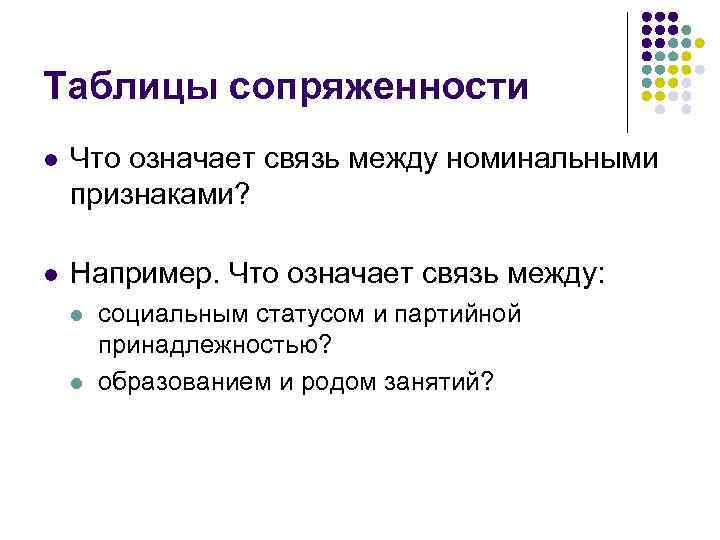 Таблицы сопряженности

• Что означает связь между номинальными признаками?

• Например. Что означает связь между:

• социальным статусом и партийной принадлежностью?

• образованием и родом занятий?